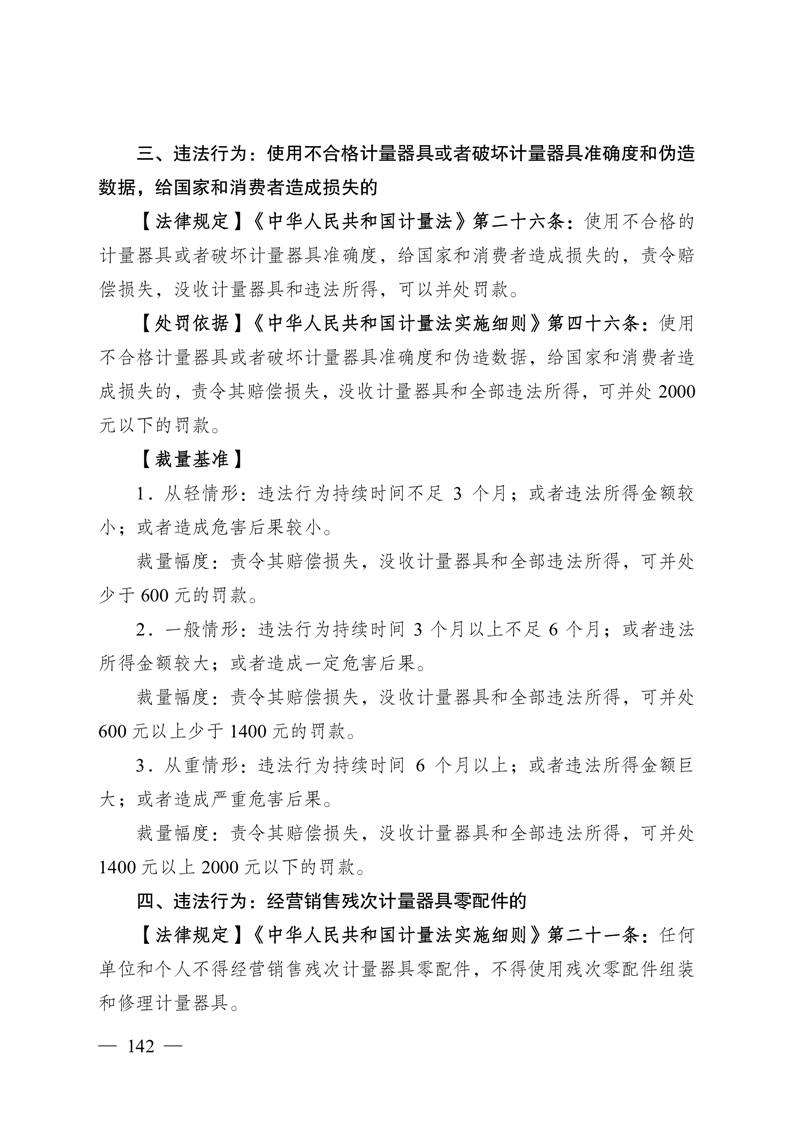 三、违法行为：使用不合格计量器具或者破坏计量器具准确度和伪造数据，给国家和消费者造成损失的

【法律规定】《中华人民共和国计量法》第二十六条：使用不合格的计量器具或者破坏计量器具准确度，给国家和消费者造成损失的，责令赔偿损失，没收计量器具和违法所得，可以并处罚款。

【处罚依据】《中华人民共和国计量法实施细则》第四十六条：使用不合格计量器具或者破坏计量器具准确度和伪造数据，给国家和消费者造成损失的，责令其赔偿损失，没收计量器具和全部违法所得，可并处 2000 元以下的罚款。

【裁量基准】

1．从轻情形：违法行为持续时间不足 3 个月；或者违法所得金额较小；或者造成危害后果较小。

裁量幅度：责令其赔偿损失，没收计量器具和全部违法所得，可并处少于 600 元的罚款。

2．一般情形：违法行为持续时间 3 个月以上不足 6 个月；或者违法所得金额较大；或者造成一定危害后果。

裁量幅度：责令其赔偿损失，没收计量器具和全部违法所得，可并处 600 元以上少于 1400 元的罚款。

3．从重情形：违法行为持续时间 6 个月以上；或者违法所得金额巨大；或者造成严重危害后果。

裁量幅度：责令其赔偿损失，没收计量器具和全部违法所得，可并处 1400 元以上 2000 元以下的罚款。

四、违法行为：经营销售残次计量器具零配件的

【法律规定】《中华人民共和国计量法实施细则》第二十一条：任何单位和个人不得经营销售残次计量器具零配件，不得使用残次零配件组装和修理计量器具。

— 142 —